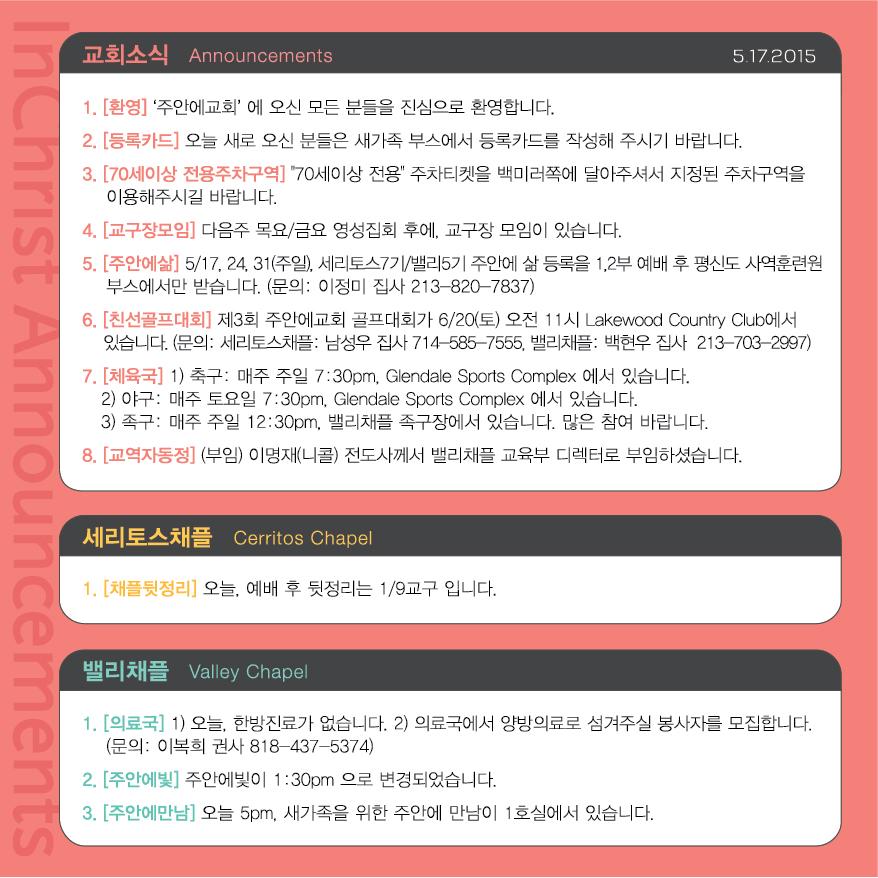 교회소식 Announcements 5.17.2015

1. [환영] '주안에교회' 에 오신 모든 분들을 진심으로 환영합니다.

2. [등록카드] 오늘 새로 오신 분들은 새가족 부스에서 등록카드를 작성해 주시기 바랍니다.

3. [70세이상 전용주차구역] "70세이상 전용" 주차티켓을 백미러쪽에 달아주셔서 지정된 주차구역을 이용해주시길 바랍니다.

4. [교구장모임] 다음주 목요/금요 영성집회 후에, 교구장 모임이 있습니다.

5. [주안에삶] 5/17, 24, 31(주일), 세리토스7기/밸리5기 주안에 삶 등록을 1,2부 예배 후 평신도 사역훈련원 부스에서만 받습니다. (문의: 이정미 집사 213-820-7837)

6. [친선골프대회] 제3회 주안에교회 골프대회가 6/20(토) 오전 11시 Lakewood Country Club에서 있습니다. (문의: 세리토스채플: 남성우 집사 714-585-7555, 밸리채플: 백현우 집사 213-703-2997)

7. [체육국] 1) 축구: 매주 주일 7:30pm, Glendale Sports Complex 에서 있습니다.
2) 야구: 매주 토요일 7:30pm, Glendale Sports Complex 에서 있습니다.
3) 족구: 매주 주일 12:30pm, 밸리채플 족구장에서 있습니다. 많은 참여 바랍니다.

8. [교역자동정] (부임) 이명재(니콜) 전도사께서 밸리채플 교육부 디렉터로 부임하셨습니다.

세리토스채플 Cerritos Chapel

1. [채플뒷정리] 오늘, 예배 후 뒷정리는 1/9교구 입니다.

밸리채플 Valley Chapel

1. [의료국] 1) 오늘, 한방진료가 없습니다. 2) 의료국에서 양방의료로 섬겨주실 봉사자를 모집합니다. (문의: 이복희 권사 818-437-5374)

2. [주안에빛] 주안에빛이 1:30pm 으로 변경되었습니다.

3. [주안에만남] 오늘 5pm, 새가족을 위한 주안에 만남이 1호실에서 있습니다.

InChrist Announcements